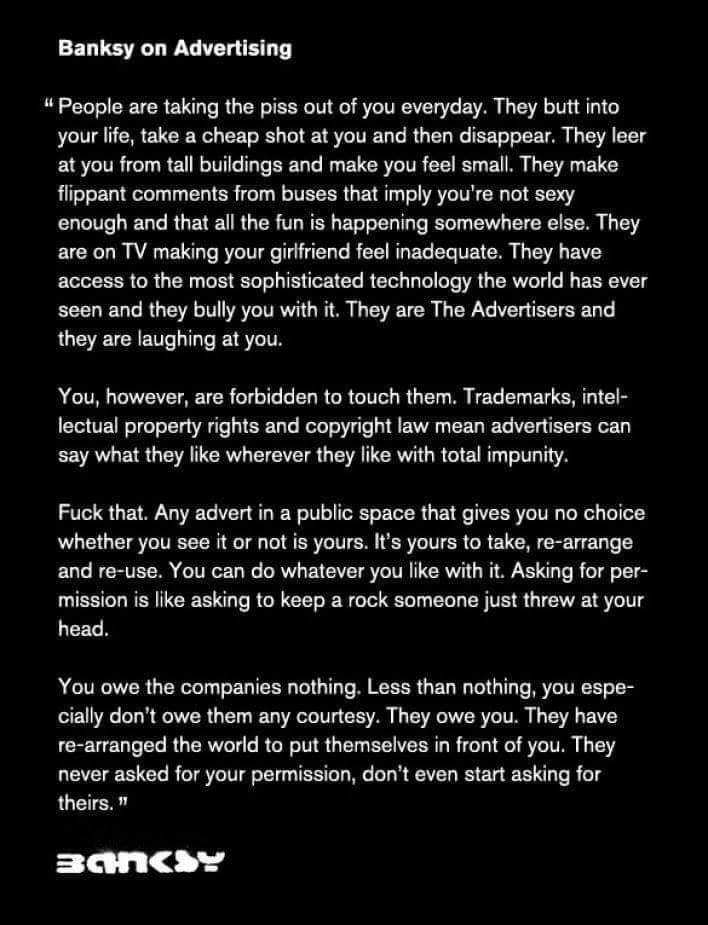 Banksy on Advertising

" People are taking the piss out of you everyday. They butt into your life, take a cheap shot at you and then disappear. They leer at you from tall buildings and make you feel small. They make flippant comments from buses that imply you're not sexy enough and that all the fun is happening somewhere else. They are on TV making your girlfriend feel inadequate. They have access to the most sophisticated technology the world has ever seen and they bully you with it. They are The Advertisers and they are laughing at you.

You, however, are forbidden to touch them. Trademarks, intellectual property rights and copyright law mean advertisers can say what they like wherever they like with total impunity.

Fuck that. Any advert in a public space that gives you no choice whether you see it or not is yours. It's yours to take, re-arrange and re-use. You can do whatever you like with it. Asking for permission is like asking to keep a rock someone just threw at your head.

You owe the companies nothing. Less than nothing, you especially don't owe them any courtesy. They owe you. They have re-arranged the world to put themselves in front of you. They never asked for your permission, don't even start asking for theirs. "

BANKSY